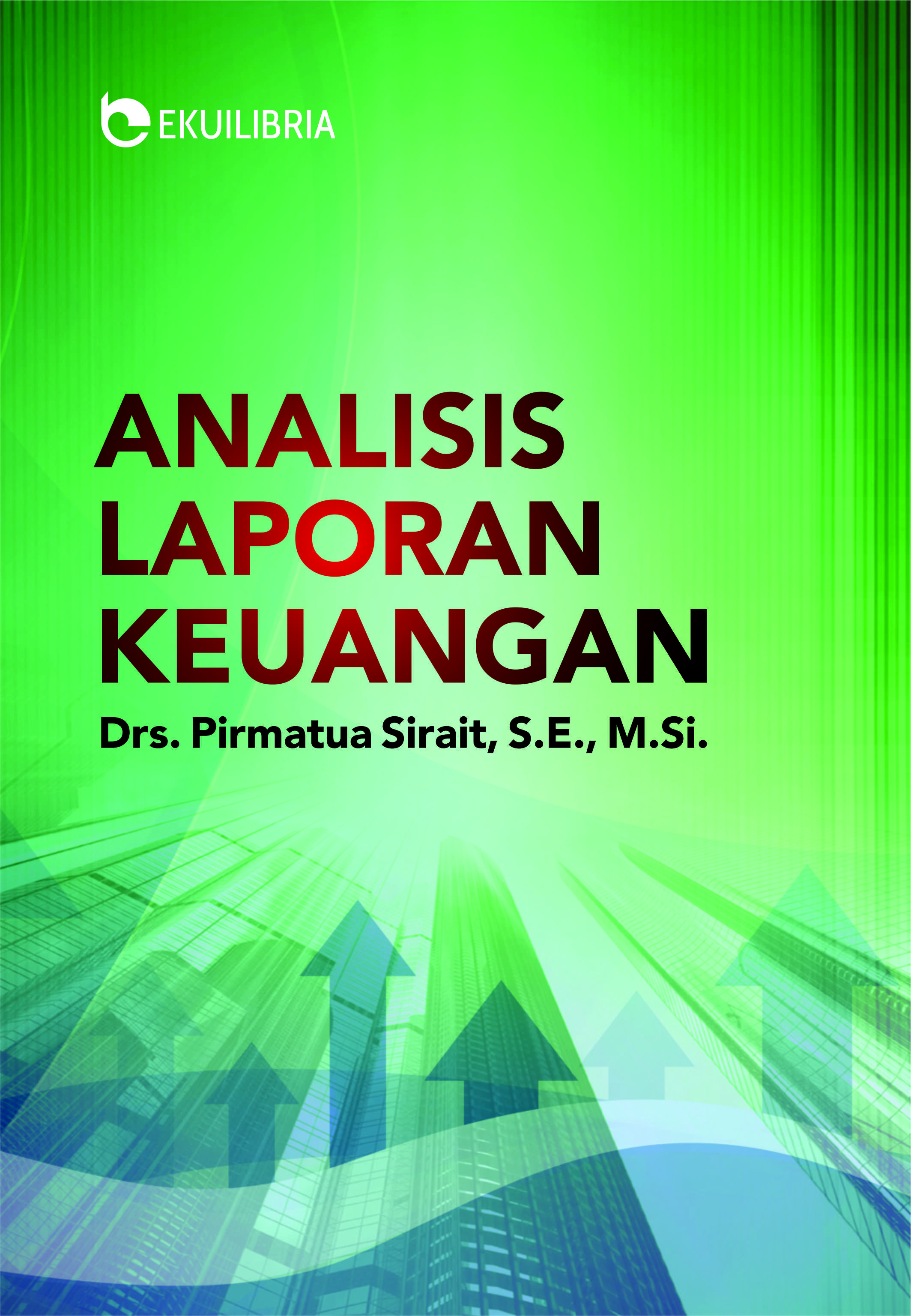 EKUILIBRIA

ANALISIS LAPORAN KEUANGAN

Drs. Pirmatua Sirait, S.E., M.Si.